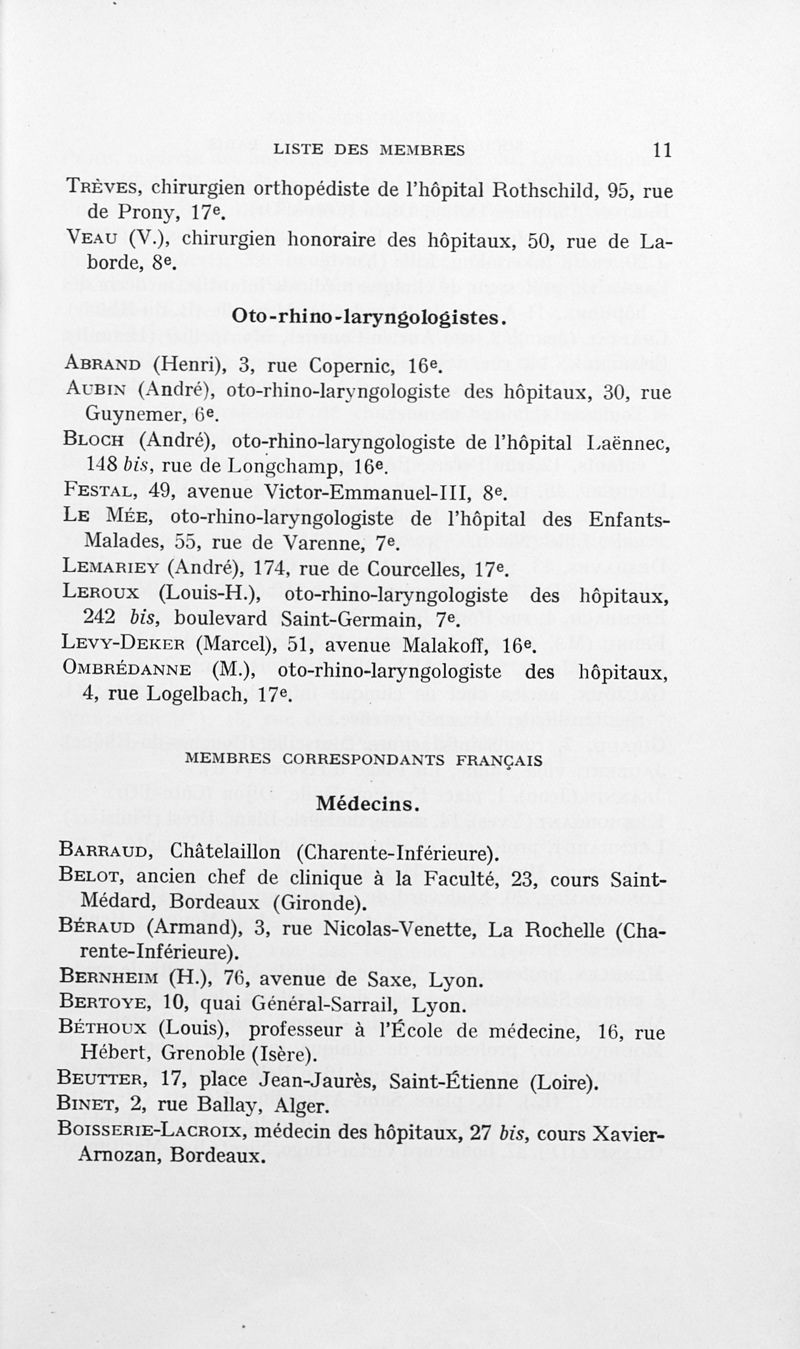 LISTE DES MEMBRES 11

Trèves, chirurgien orthopédiste de l'hôpital Rothschild, 95, rue de Prony, 17e.

Veau (V.), chirurgien honoraire des hôpitaux, 50, rue de Laborde, 8e.

Oto-rhino-laryngologistes.

Abrand (Henri), 3, rue Copernic, 16e.

Aubin (André), oto-rhino-laryngologiste des hôpitaux, 30, rue Guynemer, 6e.

Bloch (André), oto-rhino-laryngologiste de l'hôpital Laënnec, 148 bis, rue de Longchamp, 16e.

Festal, 49, avenue Victor-Emmanuel-III, 8e.

Le Mée, oto-rhino-laryngologiste de l'hôpital des Enfants-Malades, 55, rue de Varenne, 7e.

Lemariey (André), 174, rue de Courcelles, 17e.

Leroux (Louis-H.), oto-rhino-laryngologiste des hôpitaux, 242 bis, boulevard Saint-Germain, 7e.

Levy-Deker (Marcel), 51, avenue Malakoff, 16e.

Ombrédanne (M.), oto-rhino-laryngologiste des hôpitaux, 4, rue Logelbach, 17e.

MEMBRES CORRESPONDANTS FRANÇAIS

Médecins.

Barraud, Châtelaillon (Charente-Inférieure).

Belot, ancien chef de clinique à la Faculté, 23, cours Saint-Médard, Bordeaux (Gironde).

Béraud (Armand), 3, rue Nicolas-Venette, La Rochelle (Charente-Inférieure).

Bernheim (H.), 76, avenue de Saxe, Lyon.

Bertoye, 10, quai Général-Sarrail, Lyon.

Béthoux (Louis), professeur à l'École de médecine, 16, rue Hébert, Grenoble (Isère).

Beutter, 17, place Jean-Jaurès, Saint-Étienne (Loire).

Binet, 2, rue Ballay, Alger.

Boisserie-Lacroix, médecin des hôpitaux, 27 bis, cours Xavier-Arnozan, Bordeaux.